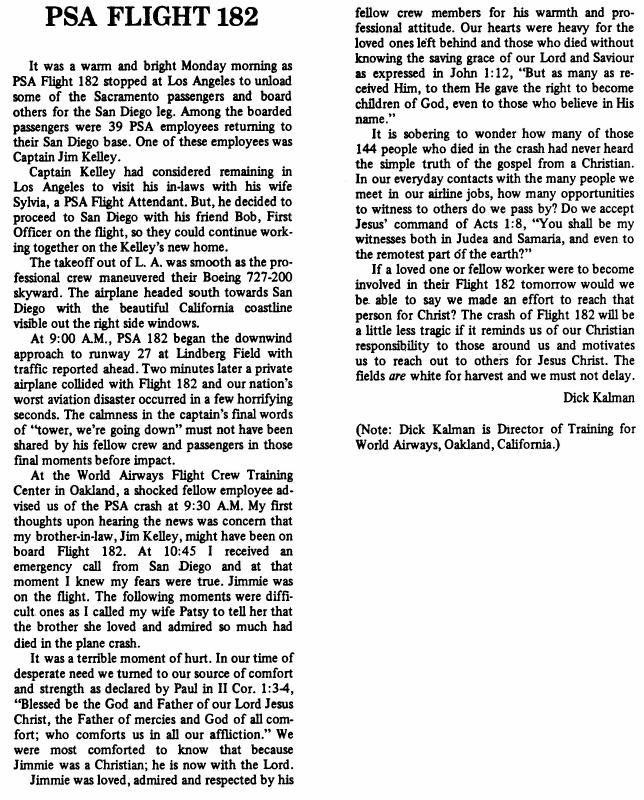 PSA FLIGHT 182

It was a warm and bright Monday morning as PSA Flight 182 stopped at Los Angeles to unload some of the Sacramento passengers and board others for the San Diego leg. Among the boarded passengers were 39 PSA employees returning to their San Diego base. One of these employees was Captain Jim Kelley.

Captain Kelley had considered remaining in Los Angeles to visit his in-laws with his wife Sylvia, a PSA Flight Attendant. But, he decided to proceed to San Diego with his friend Bob, First Officer on the flight, so they could continue working together on the Kelley's new home.

The takeoff out of L. A. was smooth as the professional crew maneuvered their Boeing 727-200 skyward. The airplane headed south towards San Diego with the beautiful California coastline visible out the right side windows.

At 9:00 A.M., PSA 182 began the downwind approach to runway 27 at Lindberg Field with traffic reported ahead. Two minutes later a private airplane collided with Flight 182 and our nation's worst aviation disaster occurred in a few horrifying seconds. The calmness in the captain's final words of "tower, we're going down" must not have been shared by his fellow crew and passengers in those final moments before impact.

At the World Airways Flight Crew Training Center in Oakland, a shocked fellow employee advised us of the PSA crash at 9:30 A.M. My first thoughts upon hearing the news was concern that my brother-in-law, Jim Kelley, might have been on board Flight 182. At 10:45 I received an emergency call from San Diego and at that moment I knew my fears were true. Jimmie was on the flight. The following moments were difficult ones as I called my wife Patsy to tell her that the brother she loved and admired so much had died in the plane crash.

It was a terrible moment of hurt. In our time of desperate need we turned to our source of comfort and strength as declared by Paul in II Cor. 1:3-4, "Blessed be the God and Father of our Lord Jesus Christ, the Father of mercies and God of all comfort; who comforts us in all our affliction." We were most comforted to know that because Jimmie was a Christian; he is now with the Lord.

Jimmie was loved, admired and respected by his fellow crew members for his warmth and professional attitude. Our hearts were heavy for the loved ones left behind and those who died without knowing the saving grace of our Lord and Saviour as expressed in John 1:12, "But as many as received Him, to them He gave the right to become children of God, even to those who believe in His name."

It is sobering to wonder how many of those 144 people who died in the crash had never heard the simple truth of the gospel from a Christian. In our everyday contacts with the many people we meet in our airline jobs, how many opportunities to witness to others do we pass by? Do we accept Jesus' command of Acts 1:8, "You shall be my witnesses both in Judea and Samaria, and even to the remotest part of the earth?"

If a loved one or fellow worker were to become involved in their Flight 182 tomorrow would we be able to say we made an effort to reach that person for Christ? The crash of Flight 182 will be a little less tragic if it reminds us of our Christian responsibility to those around us and motivates us to reach out to others for Jesus Christ. The fields are white for harvest and we must not delay.

Dick Kalman

(Note: Dick Kalman is Director of Training for World Airways, Oakland, California.)